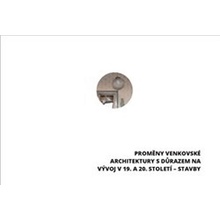 PROMĚNY VENKOVSKÉ ARCHITEKTURY S DŮRAZEM NA VÝVOJ V 19. A 20. STOLETÍ – STAVBY